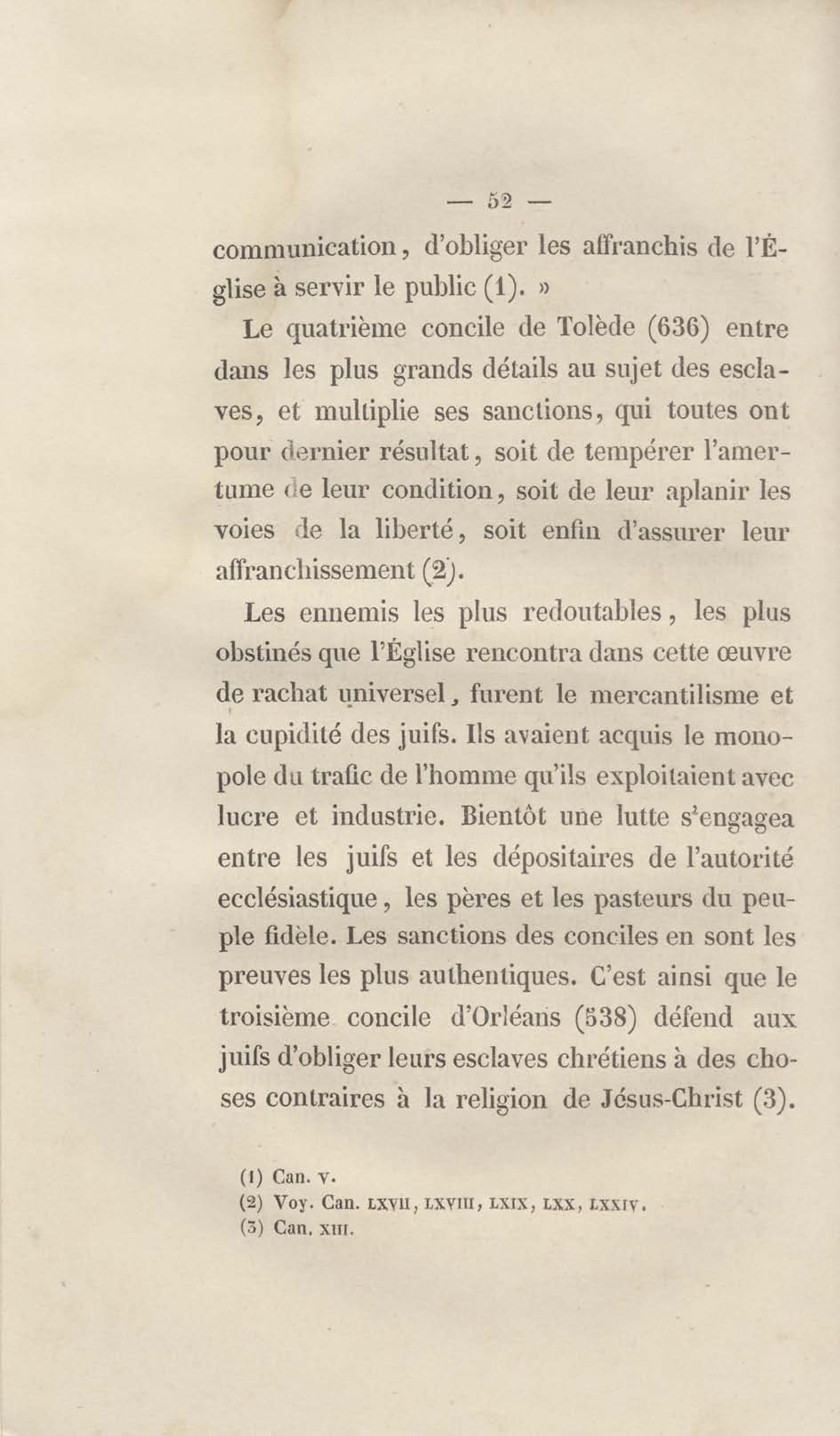 — 52 —

communication, d'obliger les affranchis de l'Église à servir le public (1). »

Le quatrième concile de Tolède (636) entre dans les plus grands détails au sujet des esclaves, et multiplie ses sanctions, qui toutes ont pour dernier résultat, soit de tempérer l'amertume de leur condition, soit de leur aplanir les voies de la liberté, soit enfin d'assurer leur affranchissement (2).

Les ennemis les plus redoutables, les plus obstinés que l'Église rencontra dans cette œuvre de rachat universel, furent le mercantilisme et la cupidité des juifs. Ils avaient acquis le monopole du trafic de l'homme qu'ils exploitaient avec lucre et industrie. Bientôt une lutte s'engagea entre les juifs et les dépositaires de l'autorité ecclésiastique, les pères et les pasteurs du peuple fidèle. Les sanctions des conciles en sont les preuves les plus authentiques. C'est ainsi que le troisième concile d'Orléans (538) défend aux juifs d'obliger leurs esclaves chrétiens à des choses contraires à la religion de Jésus-Christ (3).

(1) Can. v.
(2) Voy. Can. LXVII, LXVIII, LXIX, LXX, LXXIV.
(3) Can. XIII.